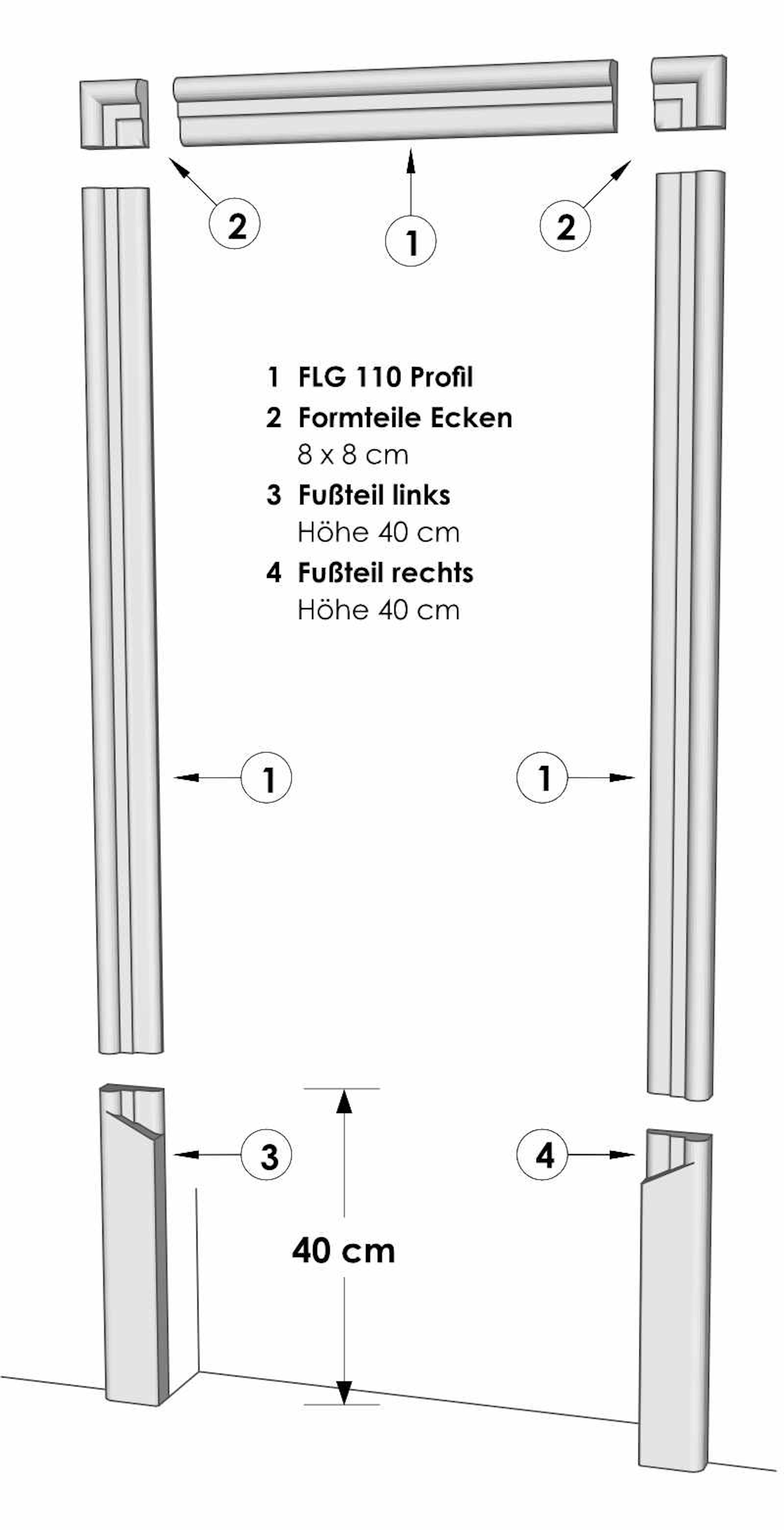 2

1

2

1 FLG 110 Profil
2 Formteile Ecken
8 x 8 cm
3 Fußteil links
Höhe 40 cm
4 Fußteil rechts
Höhe 40 cm

1

1

3

4

40 cm